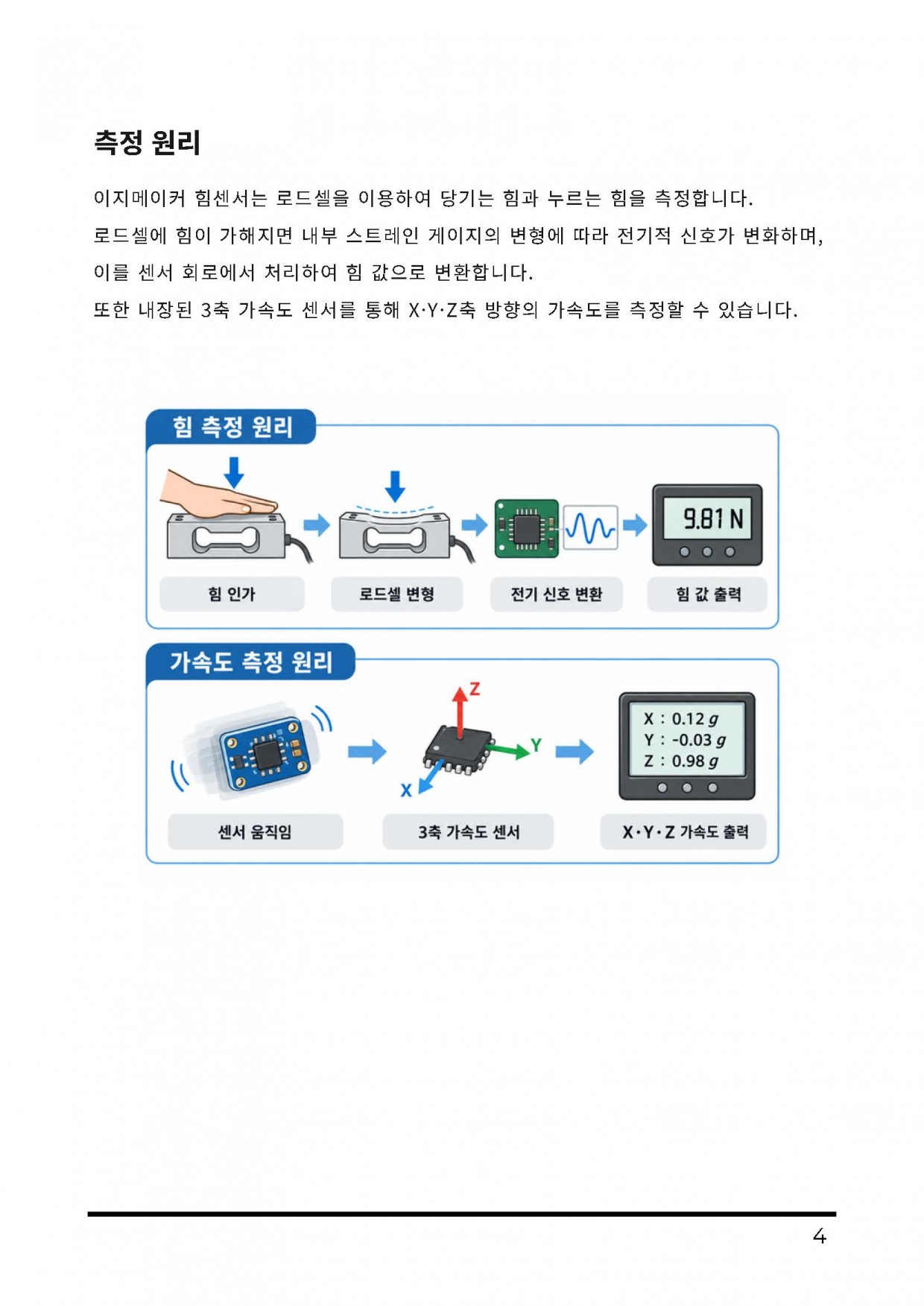 측정 원리

이지메이커 힘센서는 로드셀을 이용하여 당기는 힘과 누르는 힘을 측정합니다.

로드셀에 힘이 가해지면 내부 스트레인 게이지의 변형에 따라 전기적 신호가 변화하며, 이를 센서 회로에서 처리하여 힘 값으로 변환합니다.

또한 내장된 3축 가속도 센서를 통해 X·Y·Z축 방향의 가속도를 측정할 수 있습니다.

힘 측정 원리

9.81 N

힘 인가

로드셀 변형

전기 신호 변환

힘 값 출력

가속도 측정 원리

Z

Y

X

X : 0.12 g
Y : -0.03 g
Z : 0.98 g

센서 움직임

3축 가속도 센서

X·Y·Z 가속도 출력

4